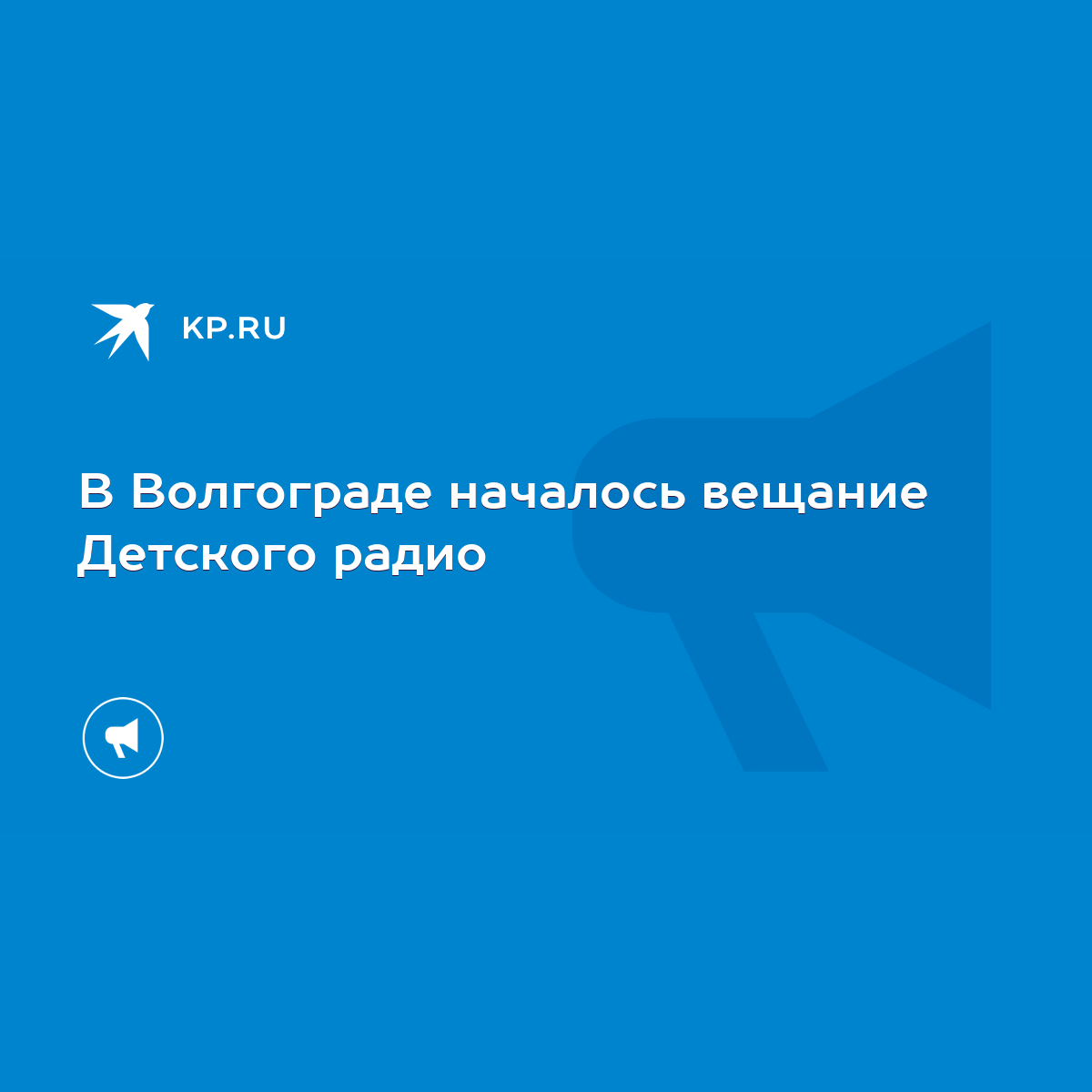 KP.RU

В Волгограде началось вещание Детского радио